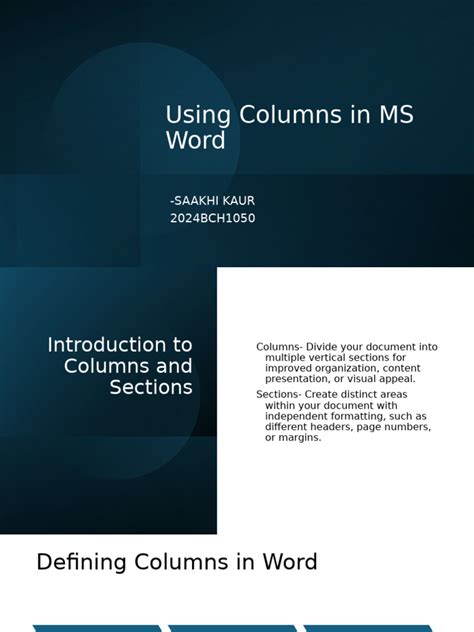 Using Columns in MS Word

-SAAKHI KAUR
2024BCH1050

Introduction to Columns and Sections

Columns- Divide your document into multiple vertical sections for improved organization, content presentation, or visual appeal.

Sections- Create distinct areas within your document with independent formatting, such as different headers, page numbers, or margins.

Defining Columns in Word